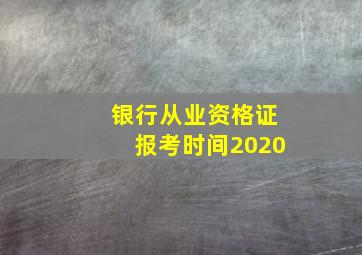 银行从业资格证
报考时间2020